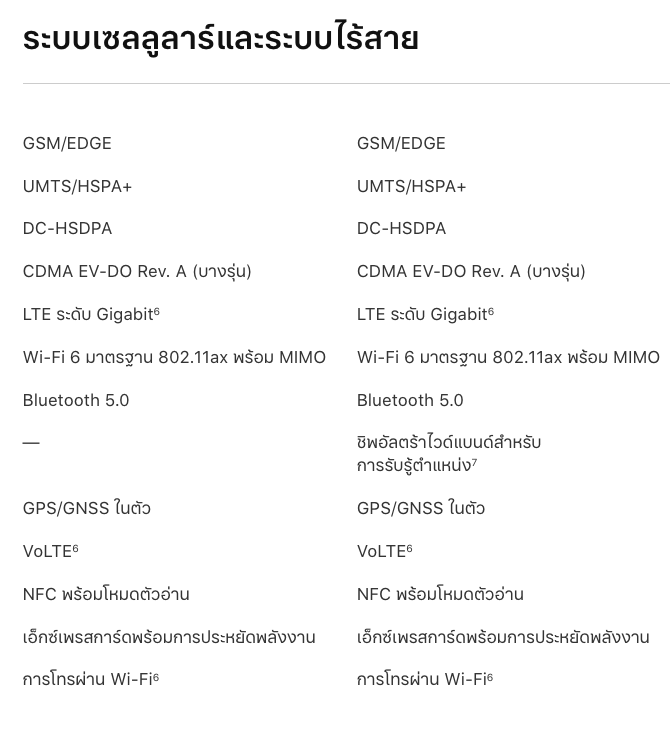 ระบบเซลลูลาร์และระบบไร้สาย

GSM/EDGE

UMTS/HSPA+

DC-HSDPA

CDMA EV-DO Rev. A (บางรุ่น)

LTE ระดับ Gigabit$^6$

Wi-Fi 6 มาตรฐาน 802.11ax พร้อม MIMO

Bluetooth 5.0

—

GPS/GNSS ในตัว

VoLTE$^6$

NFC พร้อมโหมดตัวอ่าน

เอ็กซ์เพรสการ์ดพร้อมการประหยัดพลังงาน

การโทรผ่าน Wi-Fi$^6$

GSM/EDGE

UMTS/HSPA+

DC-HSDPA

CDMA EV-DO Rev. A (บางรุ่น)

LTE ระดับ Gigabit$^6$

Wi-Fi 6 มาตรฐาน 802.11ax พร้อม MIMO

Bluetooth 5.0

ชิพอัลตร้าไวด์แบนด์สำหรับการรับรู้ตำแหน่ง$^7$

GPS/GNSS ในตัว

VoLTE$^6$

NFC พร้อมโหมดตัวอ่าน

เอ็กซ์เพรสการ์ดพร้อมการประหยัดพลังงาน

การโทรผ่าน Wi-Fi$^6$